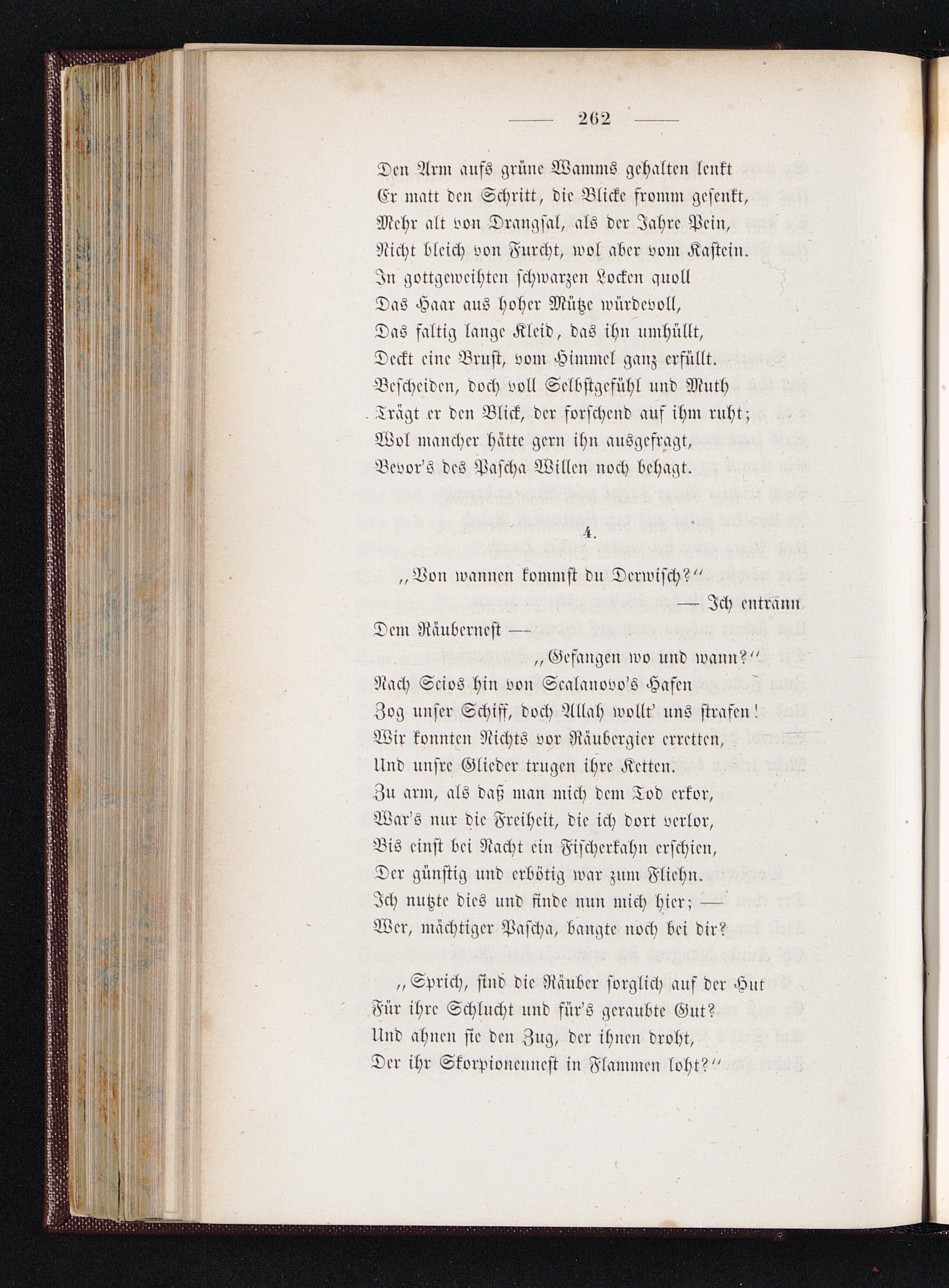 — 262 —

Den Arm aufs grüne Wamms gehalten lenkt
Er matt den Schritt, die Blicke fromm gesenkt,
Mehr alt von Drangsal, als der Jahre Pein,
Nicht bleich von Furcht, wol aber vom Kastein.
In gottgeweihten schwarzen Locken quoll
Das Haar aus hoher Mütze würdevoll,
Das faltig lange Kleid, das ihn umhüllt,
Deckt eine Brust, vom Himmel ganz erfüllt.
Bescheiden, doch voll Selbstgefühl und Muth
Trägt er den Blick, der forschend auf ihm ruht;
Wol mancher hätte gern ihn ausgefragt,
Bevor's des Pascha Willen noch behagt.

4.

„Von wannen kommst du Derwisch?“
— Ich entrann
Dem Räuberneſt —
„Gefangen wo und wann?“
Nach Scios hin von Scalanovo's Hafen
Zog unser Schiff, doch Allah wollt' uns strafen!
Wir konnten Nichts vor Räubergier erretten,
Und unsre Glieder trugen ihre Ketten.
Zu arm, als daß man mich dem Tod erkor,
War's nur die Freiheit, die ich dort verlor,
Bis einst bei Nacht ein Fischerkahn erschien,
Der günstig und erbötig war zum Fliehn.
Ich nutzte dies und finde nun mich hier; —
Wer, mächtiger Pascha, bangte noch bei dir?

„Sprich, sind die Räuber sorglich auf der Hut
Für ihre Schlucht und für's geraubte Gut?
Und ahnen sie den Zug, der ihnen droht,
Der ihr Skorpionennest in Flammen loht?“